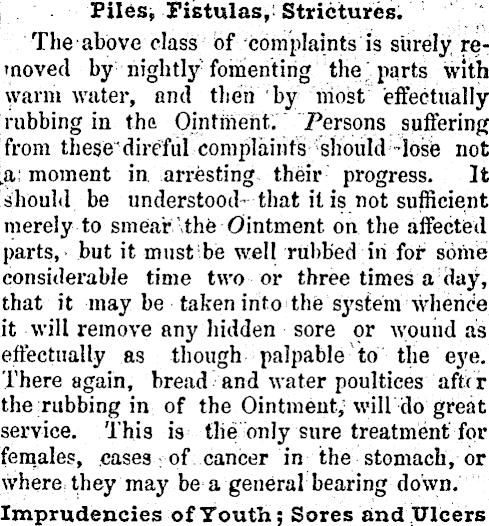 Piles, Fistulas, Strictures.

The above class of complaints is surely removed by nightly fomenting the parts with warm water, and then by most effectually rubbing in the Ointment. Persons suffering from these direful complaints should lose not a moment in arresting their progress. It should be understood that it is not sufficient merely to smear the Ointment on the affected parts, but it must be well rubbed in for some considerable time two or three times a day, that it may be taken into the system whence it will remove any hidden sore or wound as effectually as though palpable to the eye. There again, bread and water poultices after the rubbing in of the Ointment, will do great service. This is the only sure treatment for females, cases of cancer in the stomach, or where they may be a general bearing down.

Imprudencies of Youth; Sores and Ulcers